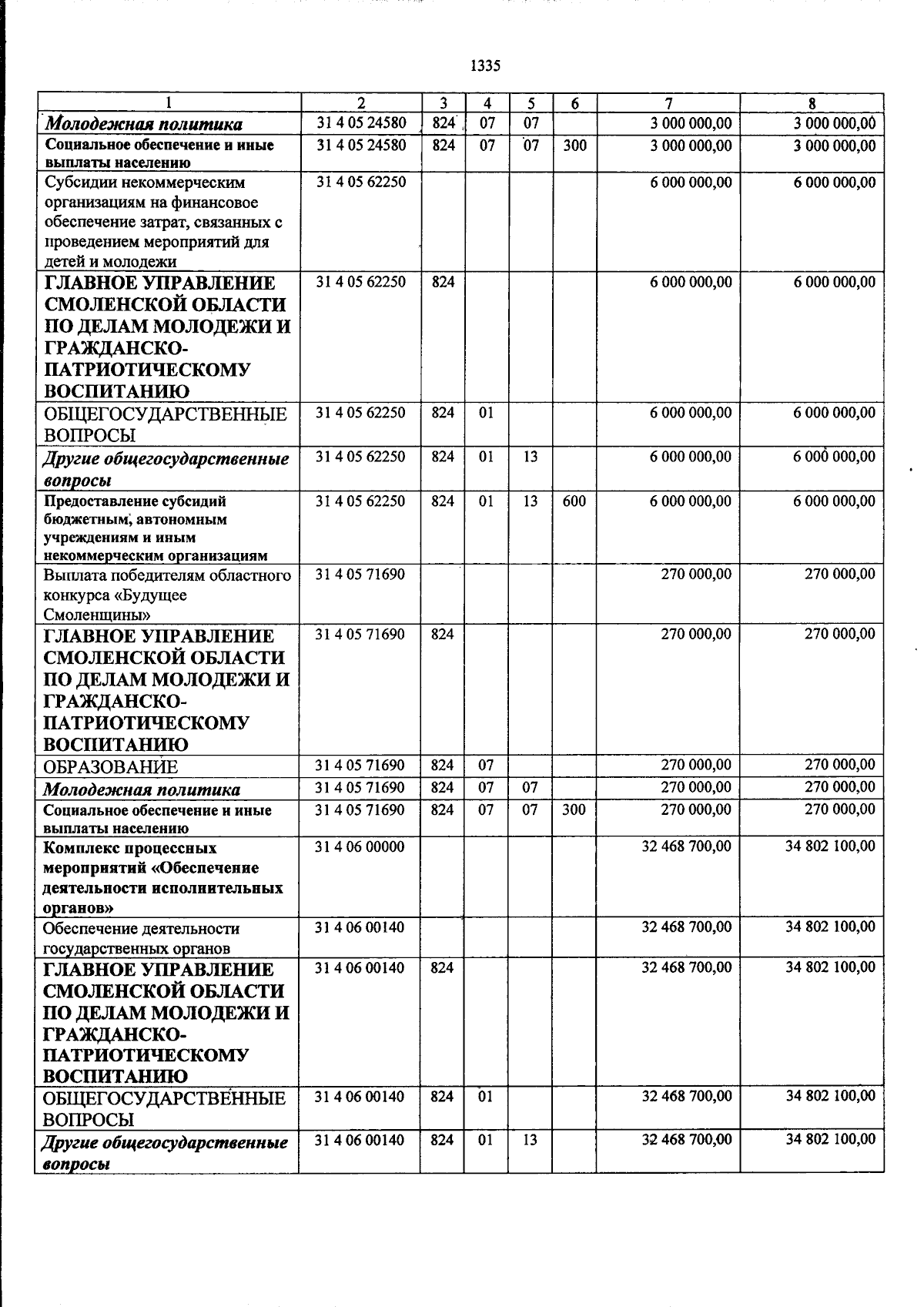 1335

| 1 | 2 | 3 | 4 | 5 | 6 | 7 | 8 |
|---|---|---|---|---|---|---|---|
| Молодежная политика | 31 4 05 24580 | 824 | 07 | 07 |  | 3 000 000,00 | 3 000 000,00 |
| Социальное обеспечение и иные выплаты населению | 31 4 05 24580 | 824 | 07 | 07 | 300 | 3 000 000,00 | 3 000 000,00 |
| Субсидии некоммерческим организациям на финансовое обеспечение затрат, связанных с проведением мероприятий для детей и молодежи | 31 4 05 62250 |  |  |  |  | 6 000 000,00 | 6 000 000,00 |
| ГЛАВНОЕ УПРАВЛЕНИЕ СМОЛЕНСКОЙ ОБЛАСТИ ПО ДЕЛАМ МОЛОДЕЖИ И ГРАЖДАНСКО-ПАТРИОТИЧЕСКОМУ ВОСПИТАНИЮ | 31 4 05 62250 | 824 |  |  |  | 6 000 000,00 | 6 000 000,00 |
| ОБЩЕГОСУДАРСТВЕННЫЕ ВОПРОСЫ | 31 4 05 62250 | 824 | 01 |  |  | 6 000 000,00 | 6 000 000,00 |
| Другие общегосударственные вопросы | 31 4 05 62250 | 824 | 01 | 13 |  | 6 000 000,00 | 6 000 000,00 |
| Предоставление субсидий бюджетным, автономным учреждениям и иным некоммерческим организациям | 31 4 05 62250 | 824 | 01 | 13 | 600 | 6 000 000,00 | 6 000 000,00 |
| Выплата победителям областного конкурса «Будущее Смоленщины» | 31 4 05 71690 |  |  |  |  | 270 000,00 | 270 000,00 |
| ГЛАВНОЕ УПРАВЛЕНИЕ СМОЛЕНСКОЙ ОБЛАСТИ ПО ДЕЛАМ МОЛОДЕЖИ И ГРАЖДАНСКО-ПАТРИОТИЧЕСКОМУ ВОСПИТАНИЮ | 31 4 05 71690 | 824 |  |  |  | 270 000,00 | 270 000,00 |
| ОБРАЗОВАНИЕ | 31 4 05 71690 | 824 | 07 |  |  | 270 000,00 | 270 000,00 |
| Молодежная политика | 31 4 05 71690 | 824 | 07 | 07 |  | 270 000,00 | 270 000,00 |
| Социальное обеспечение и иные выплаты населению | 31 4 05 71690 | 824 | 07 | 07 | 300 | 270 000,00 | 270 000,00 |
| Комплекс процессных мероприятий «Обеспечение деятельности исполнительных органов» | 31 4 06 00000 |  |  |  |  | 32 468 700,00 | 34 802 100,00 |
| Обеспечение деятельности государственных органов | 31 4 06 00140 |  |  |  |  | 32 468 700,00 | 34 802 100,00 |
| ГЛАВНОЕ УПРАВЛЕНИЕ СМОЛЕНСКОЙ ОБЛАСТИ ПО ДЕЛАМ МОЛОДЕЖИ И ГРАЖДАНСКО-ПАТРИОТИЧЕСКОМУ ВОСПИТАНИЮ | 31 4 06 00140 | 824 |  |  |  | 32 468 700,00 | 34 802 100,00 |
| ОБЩЕГОСУДАРСТВЕННЫЕ ВОПРОСЫ | 31 4 06 00140 | 824 | 01 |  |  | 32 468 700,00 | 34 802 100,00 |
| Другие общегосударственные вопросы | 31 4 06 00140 | 824 | 01 | 13 |  | 32 468 700,00 | 34 802 100,00 |